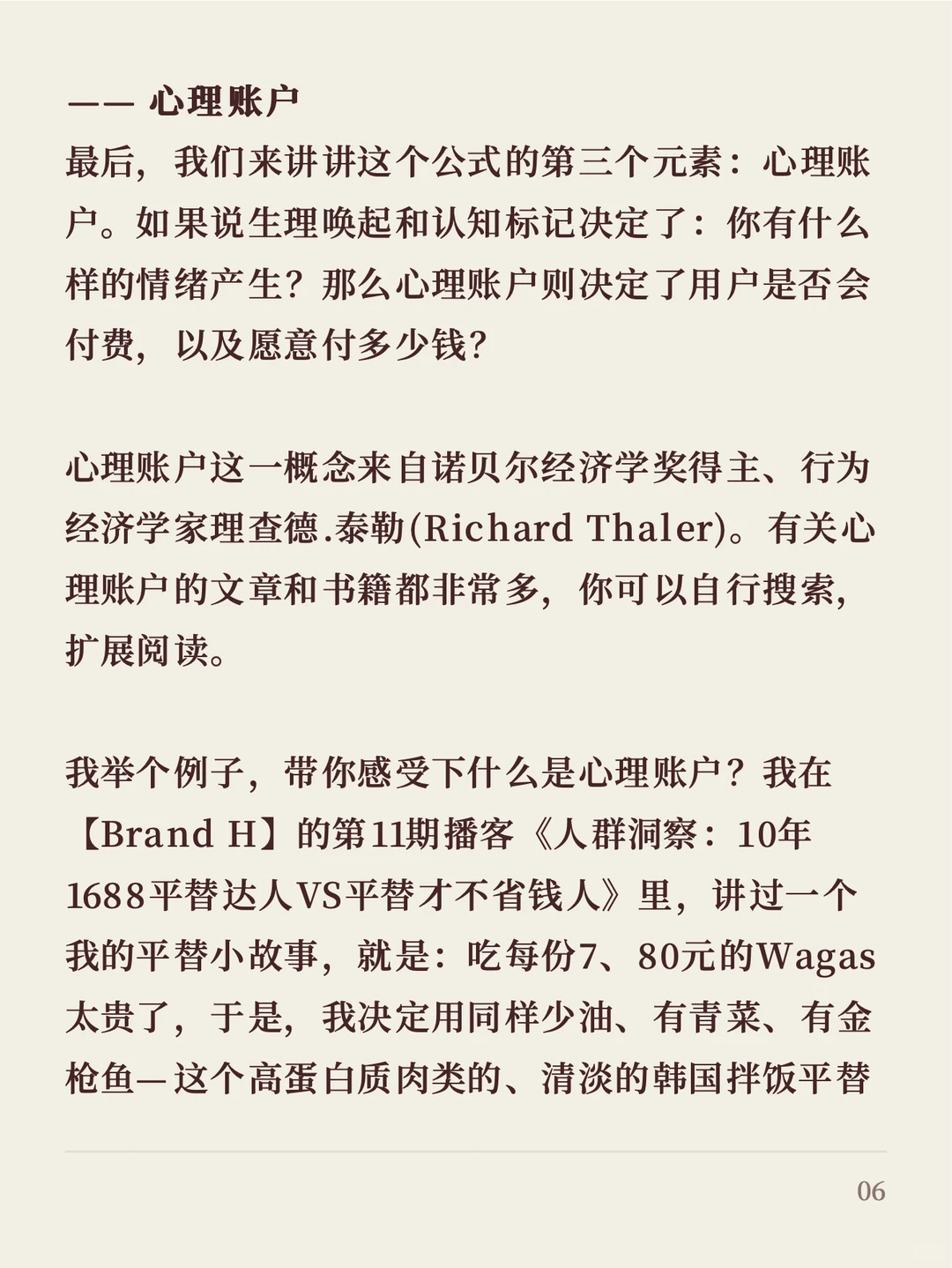 —— 心理账户
最后，我们来讲讲这个公式的第三个元素：心理账户。如果说生理唤起和认知标记决定了：你有什么样的情绪产生？那么心理账户则决定了用户是否会付费，以及愿意付多少钱？

心理账户这一概念来自诺贝尔经济学奖得主、行为经济学家理查德.泰勒(Richard Thaler)。有关心理账户的文章和书籍都非常多，你可以自行搜索，扩展阅读。

我举个例子，带你感受下什么是心理账户？我在【Brand H】的第11期播客《人群洞察：10年1688平替达人VS平替才不省钱人》里，讲过一个我的平替小故事，就是：吃每份7、80元的Wagas太贵了，于是，我决定用同样少油、有青菜、有金枪鱼—这个高蛋白质肉类的、清淡的韩国拌饭平替

06